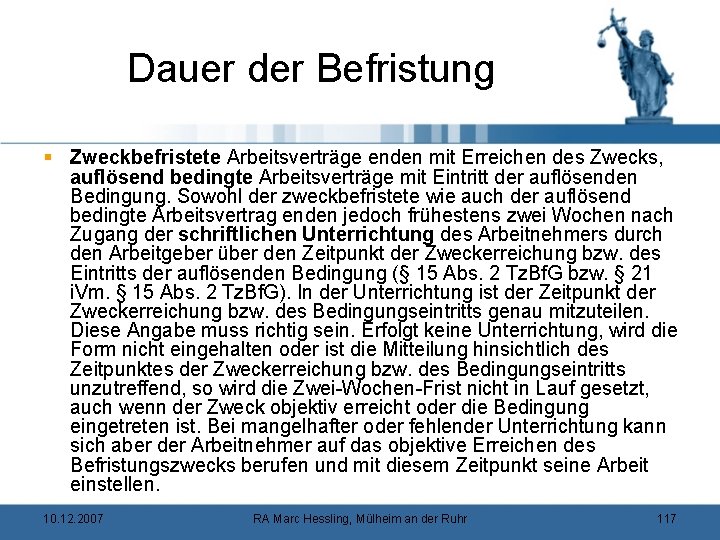 Dauer der Befristung

Zweckbefristete Arbeitsverträge enden mit Erreichen des Zwecks, auflösend bedingte Arbeitsverträge mit Eintritt der auflösenden Bedingung. Sowohl der zweckbefristete wie auch der auflösend bedingte Arbeitsvertrag enden jedoch frühestens zwei Wochen nach Zugang der schriftlichen Unterrichtung des Arbeitnehmers durch den Arbeitgeber über den Zeitpunkt der Zweckerreichung bzw. des Eintritts der auflösenden Bedingung (§ 15 Abs. 2 TzBfG bzw. § 21 iVm. § 15 Abs. 2 TzBfG). In der Unterrichtung ist der Zeitpunkt der Zweckerreichung bzw. des Bedingungseintritts genau mitzuteilen. Diese Angabe muss richtig sein. Erfolgt keine Unterrichtung, wird die Form nicht eingehalten oder ist die Mitteilung hinsichtlich des Zeitpunktes der Zweckerreichung bzw. des Bedingungseintritts unzutreffend, so wird die Zwei-Wochen-Frist nicht in Lauf gesetzt, auch wenn der Zweck objektiv erreicht oder die Bedingung eingetreten ist. Bei mangelhafter oder fehlender Unterrichtung kann sich aber der Arbeitnehmer auf das objektive Erreichen des Befristungszwecks berufen und mit diesem Zeitpunkt seine Arbeit einstellen.

10.12.2007 RA Marc Hessling, Mülheim an der Ruhr 117